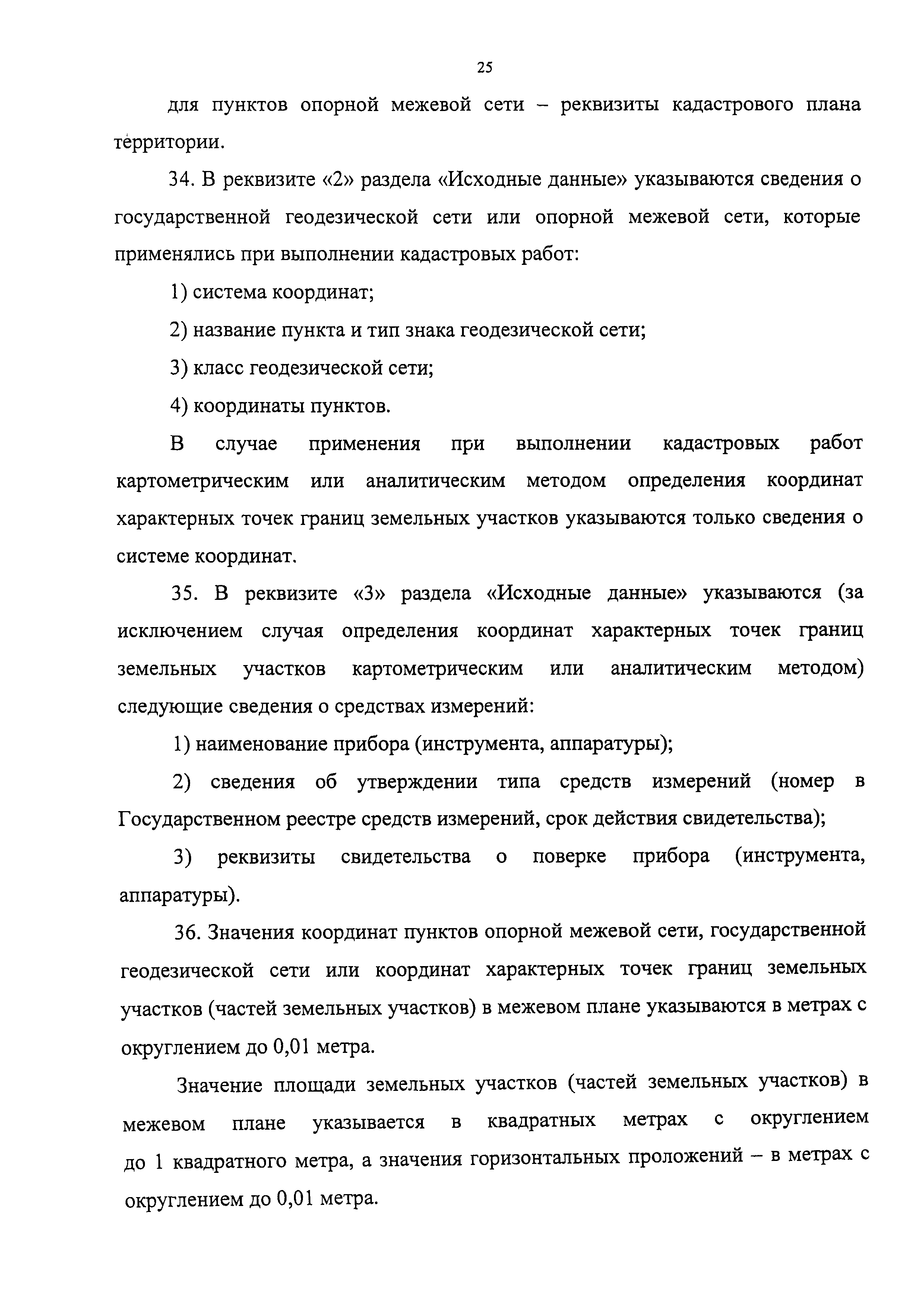 25

для пунктов опорной межевой сети – реквизиты кадастрового плана территории.

34. В реквизите «2» раздела «Исходные данные» указываются сведения о государственной геодезической сети или опорной межевой сети, которые применялись при выполнении кадастровых работ:

1) система координат;

2) название пункта и тип знака геодезической сети;

3) класс геодезической сети;

4) координаты пунктов.

В случае применения при выполнении кадастровых работ картометрическим или аналитическим методом определения координат характерных точек границ земельных участков указываются только сведения о системе координат.

35. В реквизите «3» раздела «Исходные данные» указываются (за исключением случая определения координат характерных точек границ земельных участков картометрическим или аналитическим методом) следующие сведения о средствах измерений:

1) наименование прибора (инструмента, аппаратуры);

2) сведения об утверждении типа средств измерений (номер в Государственном реестре средств измерений, срок действия свидетельства);

3) реквизиты свидетельства о поверке прибора (инструмента, аппаратуры).

36. Значения координат пунктов опорной межевой сети, государственной геодезической сети или координат характерных точек границ земельных участков (частей земельных участков) в межевом плане указываются в метрах с округлением до 0,01 метра.

Значение площади земельных участков (частей земельных участков) в межевом плане указывается в квадратных метрах с округлением до 1 квадратного метра, а значения горизонтальных проложений – в метрах с округлением до 0,01 метра.